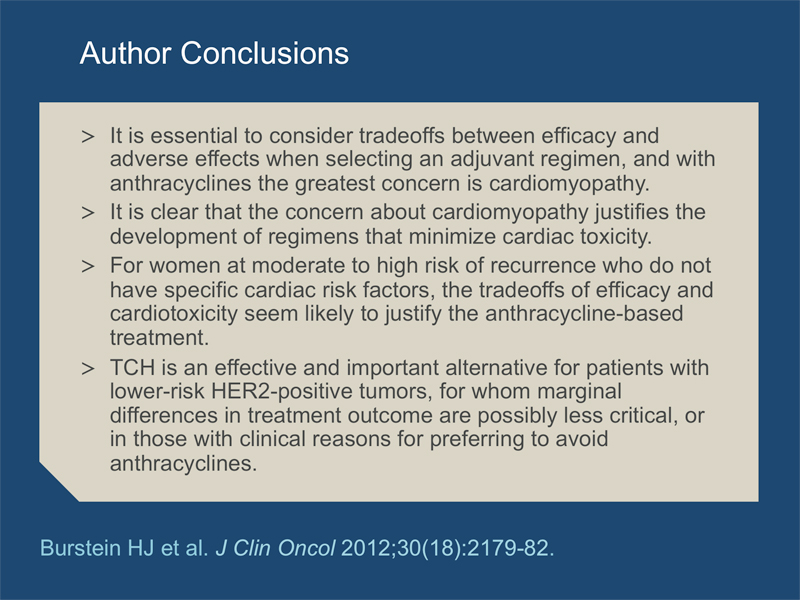 Author Conclusions

> It is essential to consider tradeoffs between efficacy and adverse effects when selecting an adjuvant regimen, and with anthracyclines the greatest concern is cardiomyopathy.

> It is clear that the concern about cardiomyopathy justifies the development of regimens that minimize cardiac toxicity.

> For women at moderate to high risk of recurrence who do not have specific cardiac risk factors, the tradeoffs of efficacy and cardiotoxicity seem likely to justify the anthracycline-based treatment.

> TCH is an effective and important alternative for patients with lower-risk HER2-positive tumors, for whom marginal differences in treatment outcome are possibly less critical, or in those with clinical reasons for preferring to avoid anthracyclines.

Burstein HJ et al. J Clin Oncol 2012;30(18):2179-82.